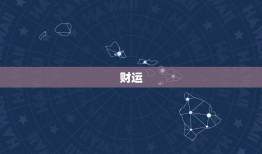 财运